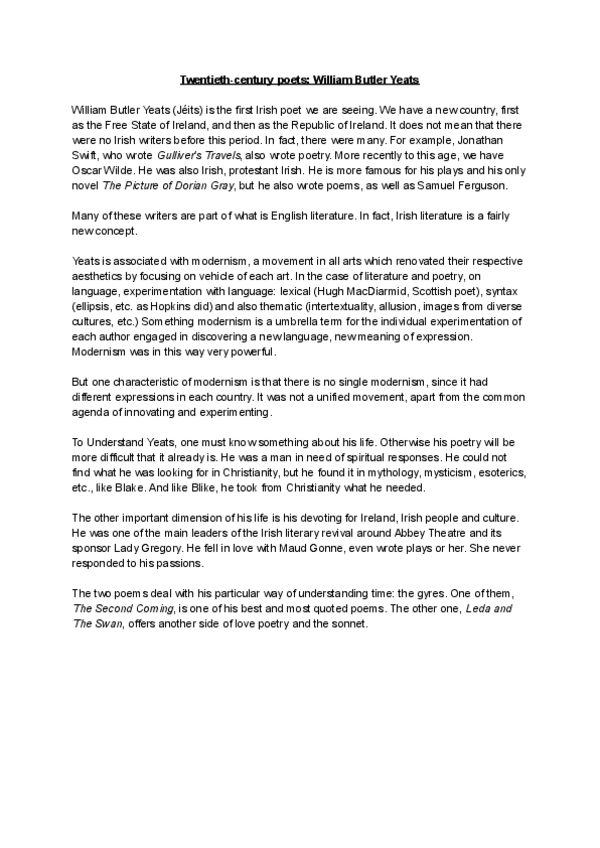 Twentieth-century poets: William Butler Yeats

William Butler Yeats (Jéits) is the first Irish poet we are seeing. We have a new country, first as the Free State of Ireland, and then as the Republic of Ireland. It does not mean that there were no Irish writers before this period. In fact, there were many. For example, Jonathan Swift, who wrote Gulliver's Travels, also wrote poetry. More recently to this age, we have Oscar Wilde. He was also Irish, protestant Irish. He is more famous for his plays and his only novel The Picture of Dorian Gray, but he also wrote poems, as well as Samuel Ferguson.

Many of these writers are part of what is English literature. In fact, Irish literature is a fairly new concept.

Yeats is associated with modernism, a movement in all arts which renovated their respective aesthetics by focusing on vehicle of each art. In the case of literature and poetry, on language, experimentation with language: lexical (Hugh MacDiarmid, Scottish poet), syntax (ellipsis, etc. as Hopkins did) and also thematic (intertextuality, allusion, images from diverse cultures, etc.) Something modernism is a umbrella term for the individual experimentation of each author engaged in discovering a new language, new meaning of expression. Modernism was in this way very powerful.

But one characteristic of modernism is that there is no single modernism, since it had different expressions in each country. It was not a unified movement, apart from the common agenda of innovating and experimenting.

To Understand Yeats, one must know something about his life. Otherwise his poetry will be more difficult that it already is. He was a man in need of spiritual responses. He could not find what he was looking for in Christianity, but he found it in mythology, mysticism, esoterics, etc., like Blake. And like Blike, he took from Christianity what he needed.

The other important dimension of his life is his devoting for Ireland, Irish people and culture. He was one of the main leaders of the Irish literary revival around Abbey Theatre and its sponsor Lady Gregory. He fell in love with Maud Gonne, even wrote plays or her. She never responded to his passions.

The two poems deal with his particular way of understanding time: the gyres. One of them, The Second Coming, is one of his best and most quoted poems. The other one, Leda and The Swan, offers another side of love poetry and the sonnet.